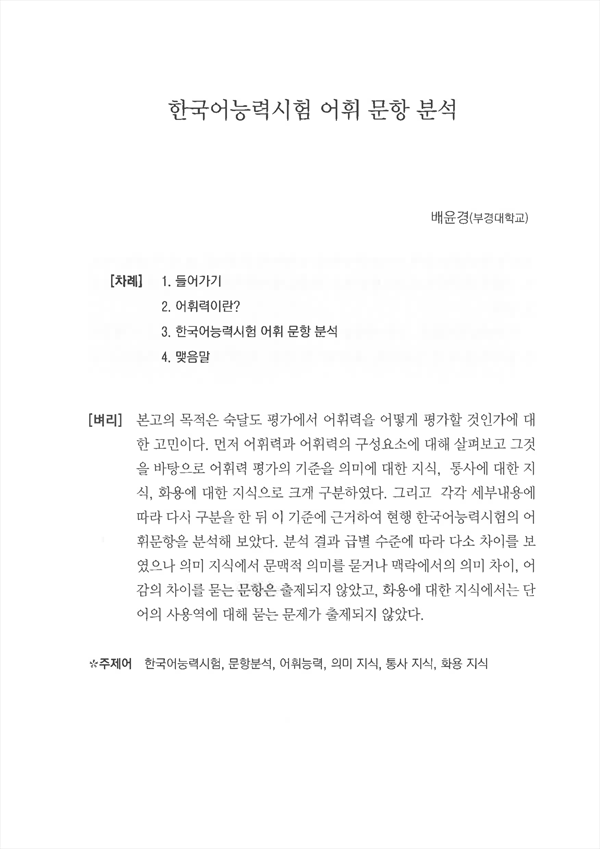 한국어능력시험 어휘 문항 분석

배윤경(부경대학교)

[차례] 1. 들어가기
2. 어휘력이란?
3. 한국어능력시험 어휘 문항 분석
4. 맺음말

[벼리] 본고의 목적은 숙달도 평가에서 어휘력을 어떻게 평가할 것인가에 대한 고민이다. 먼저 어휘력과 어휘력의 구성요소에 대해 살펴보고 그것을 바탕으로 어휘력 평가의 기준을 의미에 대한 지식, 통사에 대한 지식, 화용에 대한 지식으로 크게 구분하였다. 그리고 각각 세부내용에 따라 다시 구분을 한 뒤 이 기준에 근거하여 현행 한국어능력시험의 어휘문항을 분석해 보았다. 분석 결과 급별 수준에 따라 다소 차이를 보였으나 의미 지식에서 문맥적 의미를 묻거나 맥락에서의 의미 차이, 어감의 차이를 묻는 문항은 출제되지 않았고, 화용에 대한 지식에서는 단어의 사용역에 대해 묻는 문제가 출제되지 않았다.

※주제어 한국어능력시험, 문항분석, 어휘능력, 의미 지식, 통사 지식, 화용 지식